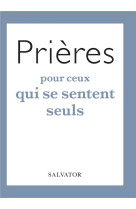 Prières

pour ceux
qui se sentent
seuls

SALVATOR